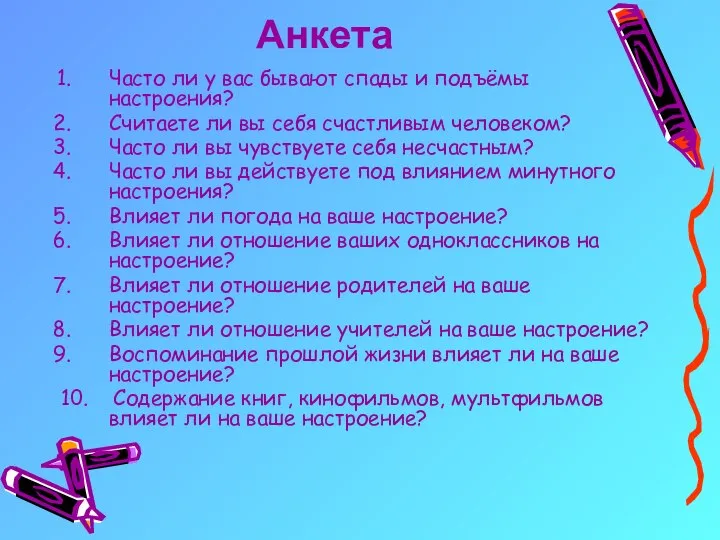 Анкета

1. Часто ли у вас бывают спады и подъёмы настроения?
2. Считаете ли вы себя счастливым человеком?
3. Часто ли вы чувствуете себя несчастным?
4. Часто ли вы действуете под влиянием минутного настроения?
5. Влияет ли погода на ваше настроение?
6. Влияет ли отношение ваших одноклассников на настроение?
7. Влияет ли отношение родителей на ваше настроение?
8. Влияет ли отношение учителей на ваше настроение?
9. Воспоминание прошлой жизни влияет ли на ваше настроение?
10. Содержание книг, кинофильмов, мультфильмов влияет ли на ваше настроение?